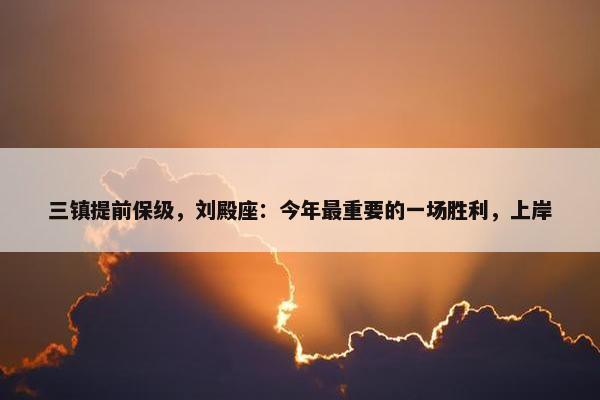 三镇提前保级，刘殿座：今年最重要的一场胜利，上岸